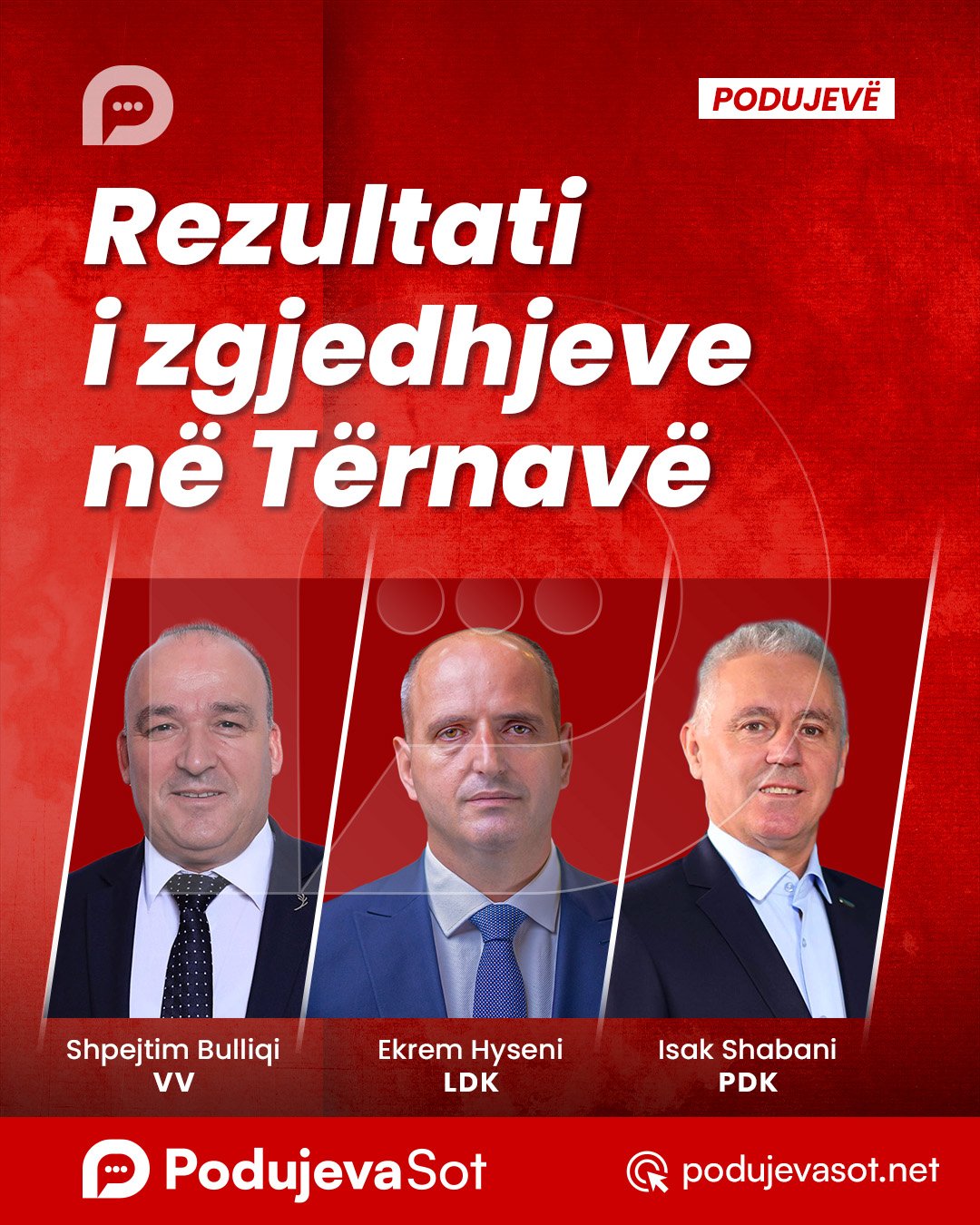 PODUJEVË

Rezultati i zgjedhjeve në Tërnavë

Shpejtim Bulliqi
VV

Ekrem Hyseni
LDK

Isak Shabani
PDK

PodujevaSot

podujevasot.net